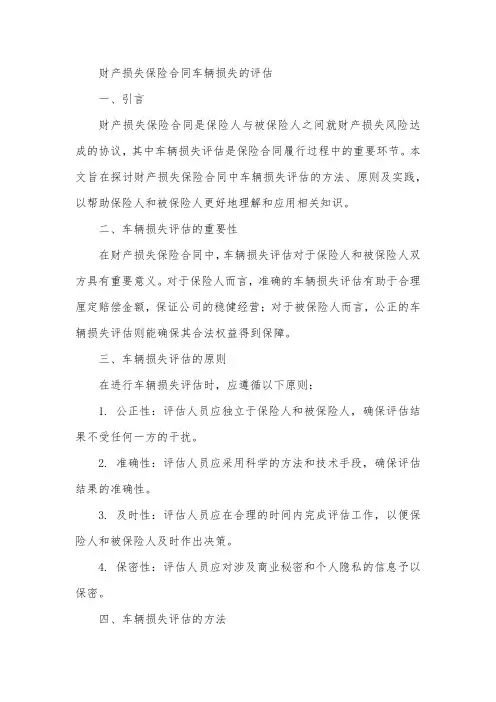 财产损失保险合同车辆损失的评估

一、引言

财产损失保险合同是保险人与被保险人之间就财产损失风险达成的协议，其中车辆损失评估是保险合同履行过程中的重要环节。本文旨在探讨财产损失保险合同中车辆损失评估的方法、原则及实践，以帮助保险人和被保险人更好地理解和应用相关知识。

二、车辆损失评估的重要性

在财产损失保险合同中，车辆损失评估对于保险人和被保险人双方具有重要意义。对于保险人而言，准确的车辆损失评估有助于合理厘定赔偿金额，保证公司的稳健经营；对于被保险人而言，公正的车辆损失评估则能确保其合法权益得到保障。

三、车辆损失评估的原则

在进行车辆损失评估时，应遵循以下原则：

1. 公正性：评估人员应独立于保险人和被保险人，确保评估结果不受任何一方的干扰。

2. 准确性：评估人员应采用科学的方法和技术手段，确保评估结果的准确性。

3. 及时性：评估人员应在合理的时间内完成评估工作，以便保险人和被保险人及时作出决策。

4. 保密性：评估人员应对涉及商业秘密和个人隐私的信息予以保密。

四、车辆损失评估的方法